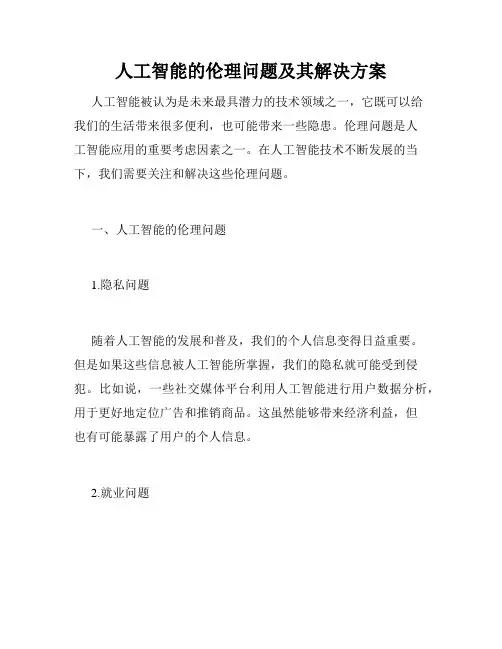 人工智能的伦理问题及其解决方案

人工智能被认为是未来最具潜力的技术领域之一，它既可以给我们的生活带来很多便利，也可能带来一些隐患。伦理问题是人工智能应用的重要考虑因素之一。在人工智能技术不断发展的当下，我们需要关注和解决这些伦理问题。

一、人工智能的伦理问题

1.隐私问题

随着人工智能的发展和普及，我们的个人信息变得日益重要。但是如果这些信息被人工智能所掌握，我们的隐私就可能受到侵犯。比如说，一些社交媒体平台利用人工智能进行用户数据分析，用于更好地定位广告和推销商品。这虽然能够带来经济利益，但也有可能暴露了用户的个人信息。

2.就业问题